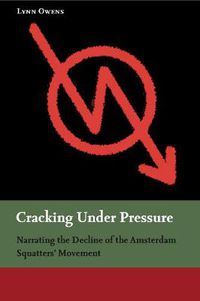 Lynn Owens

Cracking Under Pressure

Narrating the Decline of the Amsterdam Squatters' Movement